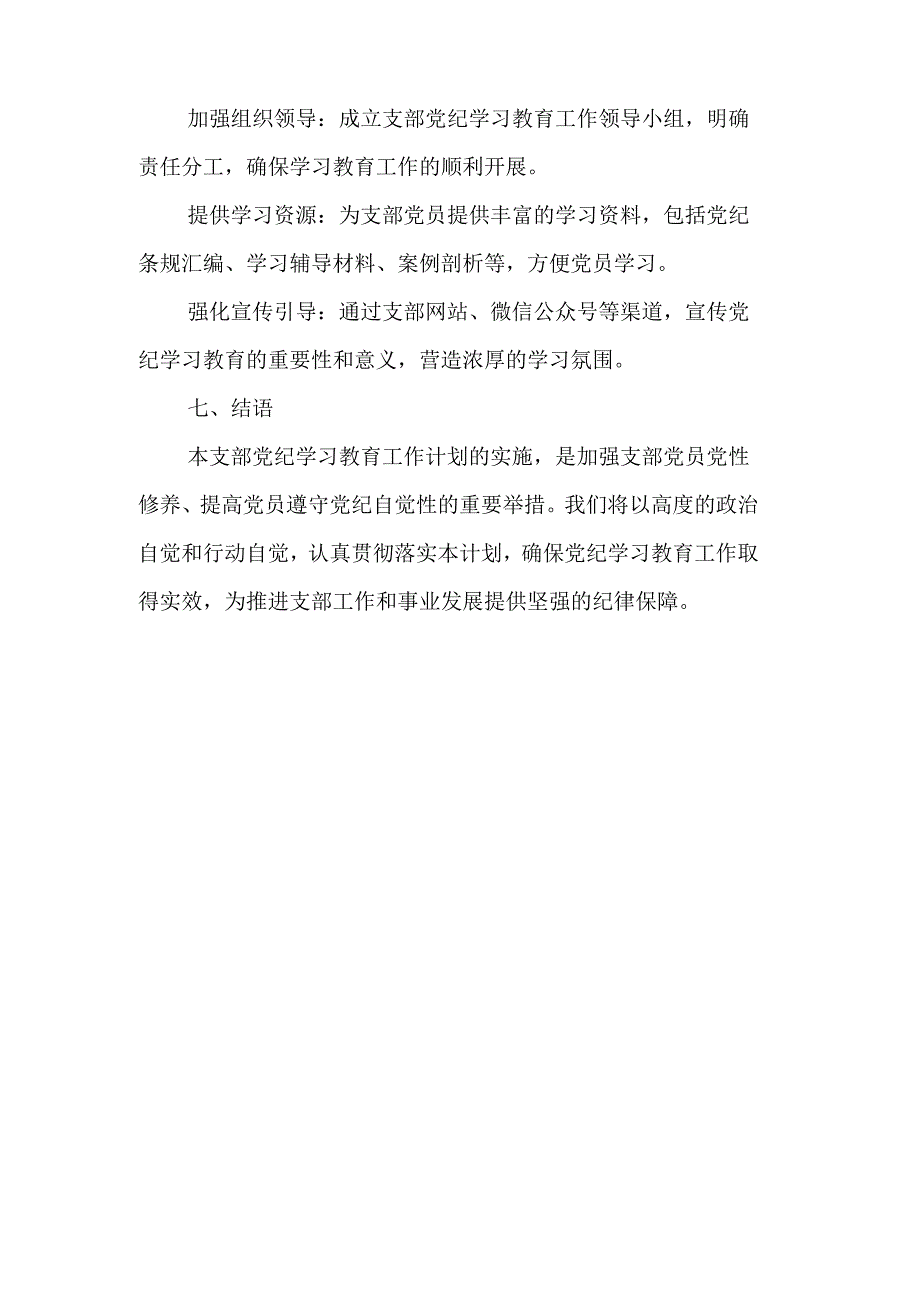 加强组织领导：成立支部党纪学习教育工作领导小组，明确责任分工，确保学习教育工作的顺利开展。

提供学习资源：为支部党员提供丰富的学习资料，包括党纪条规汇编、学习辅导材料、案例剖析等，方便党员学习。

强化宣传引导：通过支部网站、微信公众号等渠道，宣传党纪学习教育的重要性和意义，营造浓厚的学习氛围。

七、结语

本支部党纪学习教育工作计划的实施，是加强支部党员党性修养、提高党员遵守党纪自觉性的重要举措。我们将以高度的政治自觉和行动自觉，认真贯彻落实本计划，确保党纪学习教育工作取得实效，为推进支部工作和事业发展提供坚强的纪律保障。